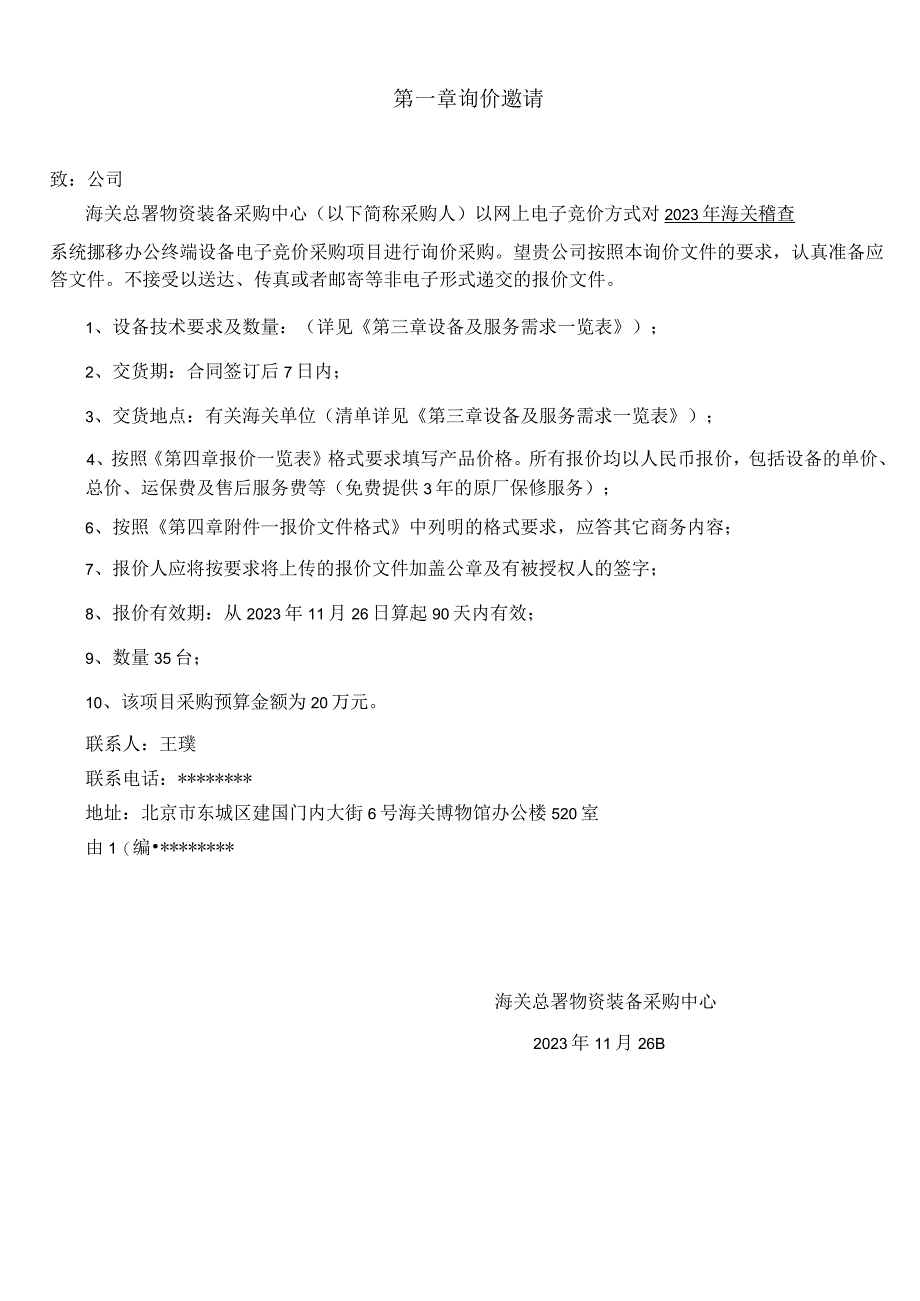 第一章询价邀请

致：公司

海关总署物资装备采购中心（以下简称采购人）以网上电子竞价方式对2023年海关稽查系统挪移办公终端设备电子竞价采购项目进行询价采购。望贵公司按照本询价文件的要求，认真准备应答文件。不接受以送达、传真或者邮寄等非电子形式递交的报价文件。

1、设备技术要求及数量：（详见《第三章设备及服务需求一览表》）；

2、交货期：合同签订后7日内；

3、交货地点：有关海关单位（清单详见《第三章设备及服务需求一览表》）；

4、按照《第四章报价一览表》格式要求填写产品价格。所有报价均以人民币报价，包括设备的单价、总价、运保费及售后服务费等（免费提供3年的原厂保修服务）；

6、按照《第四章附件一报价文件格式》中列明的格式要求，应答其它商务内容；

7、报价人应将按要求将上传的报价文件加盖公章及有被授权人的签字；

8、报价有效期：从2023年11月26日算起90天内有效；

9、数量35台；

10、该项目采购预算金额为20万元。

联系人：王璞

联系电话：********

地址：北京市东城区建国门内大街6号海关博物馆办公楼520室

由1（编•********

海关总署物资装备采购中心

2023年11月26B